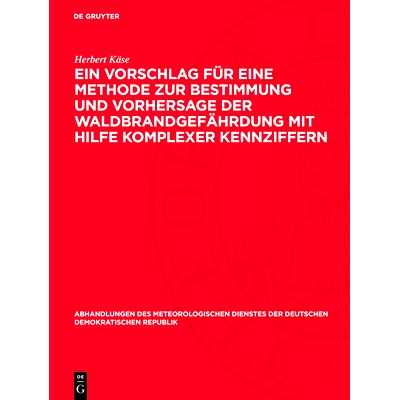 DE GRUYTER

Herbert Käse

EIN VORSCHLAG FÜR EINE METHODE ZUR BESTIMMUNG UND VORHERSAGE DER WALDBRANDGEFÄHRDUNG MIT HILFE KOMPLEXER KENNZIFFERN

ABHANDLUNGEN DES METEOROLOGISCHEN DIENSTES DER DEUTSCHEN DEMOKRATISCHEN REPUBLIK

DE G